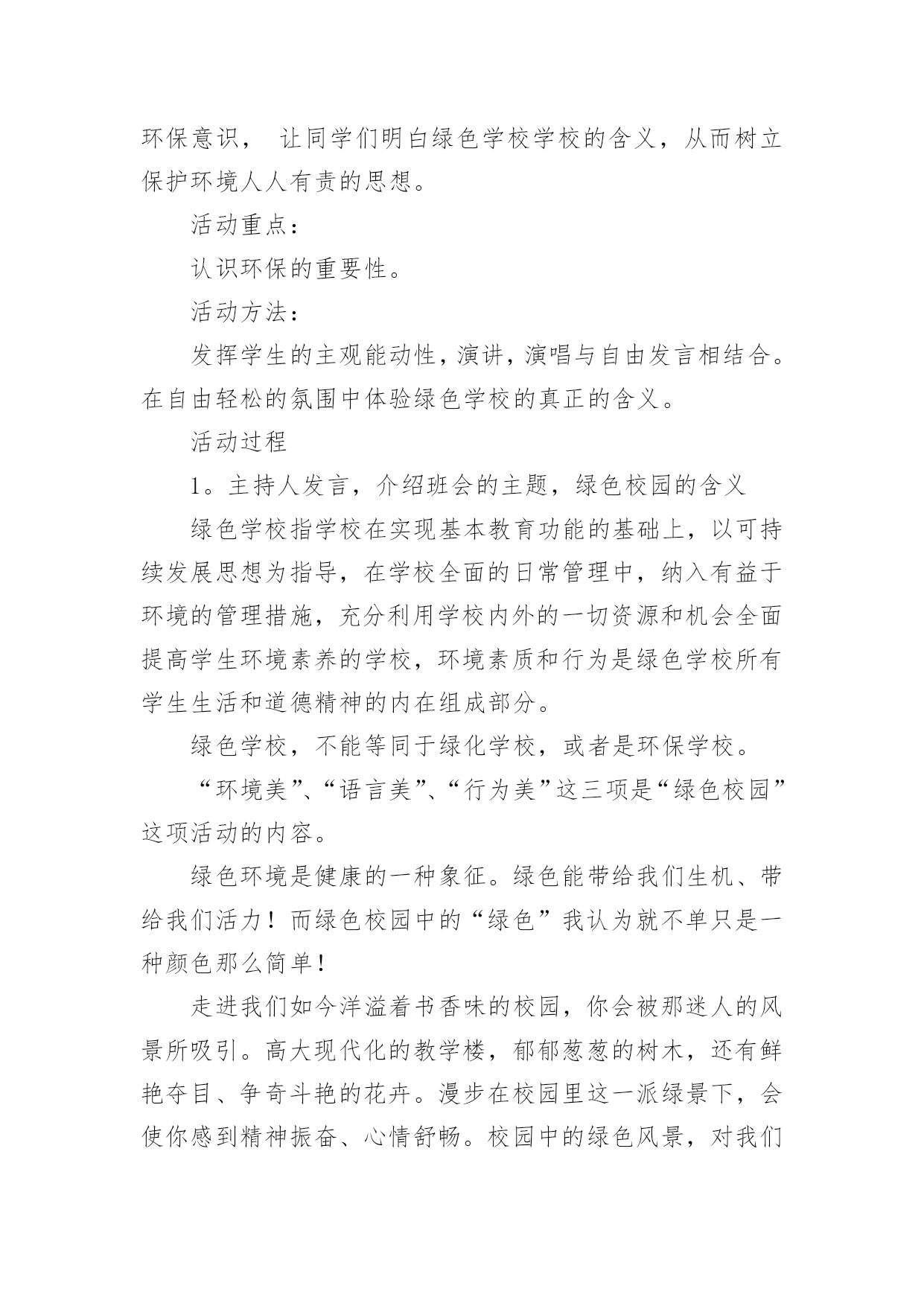 环保意识， 让同学们明白绿色学校学校的含义，从而树立保护环境人人有责的思想。

活动重点：

认识环保的重要性。

活动方法：

发挥学生的主观能动性，演讲，演唱与自由发言相结合。在自由轻松的氛围中体验绿色学校的真正的含义。

活动过程

1。主持人发言，介绍班会的主题，绿色校园的含义

绿色学校指学校在实现基本教育功能的基础上，以可持续发展思想为指导，在学校全面的日常管理中，纳入有益于环境的管理措施，充分利用学校内外的一切资源和机会全面提高学生环境素养的学校，环境素质和行为是绿色学校所有学生生活和道德精神的内在组成部分。

绿色学校，不能等同于绿化学校，或者是环保学校。

“环境美”、“语言美”、“行为美”这三项是“绿色校园”这项活动的内容。

绿色环境是健康的一种象征。绿色能带给我们生机、带给我们活力！而绿色校园中的“绿色”我认为就不单只是一种颜色那么简单！

走进我们如今洋溢着书香味的校园，你会被那迷人的风景所吸引。高大现代化的教学楼，郁郁葱葱的树木，还有鲜艳夺目、争奇斗艳的花卉。漫步在校园里这一派绿景下，会使你感到精神振奋、心情舒畅。校园中的绿色风景，对我们